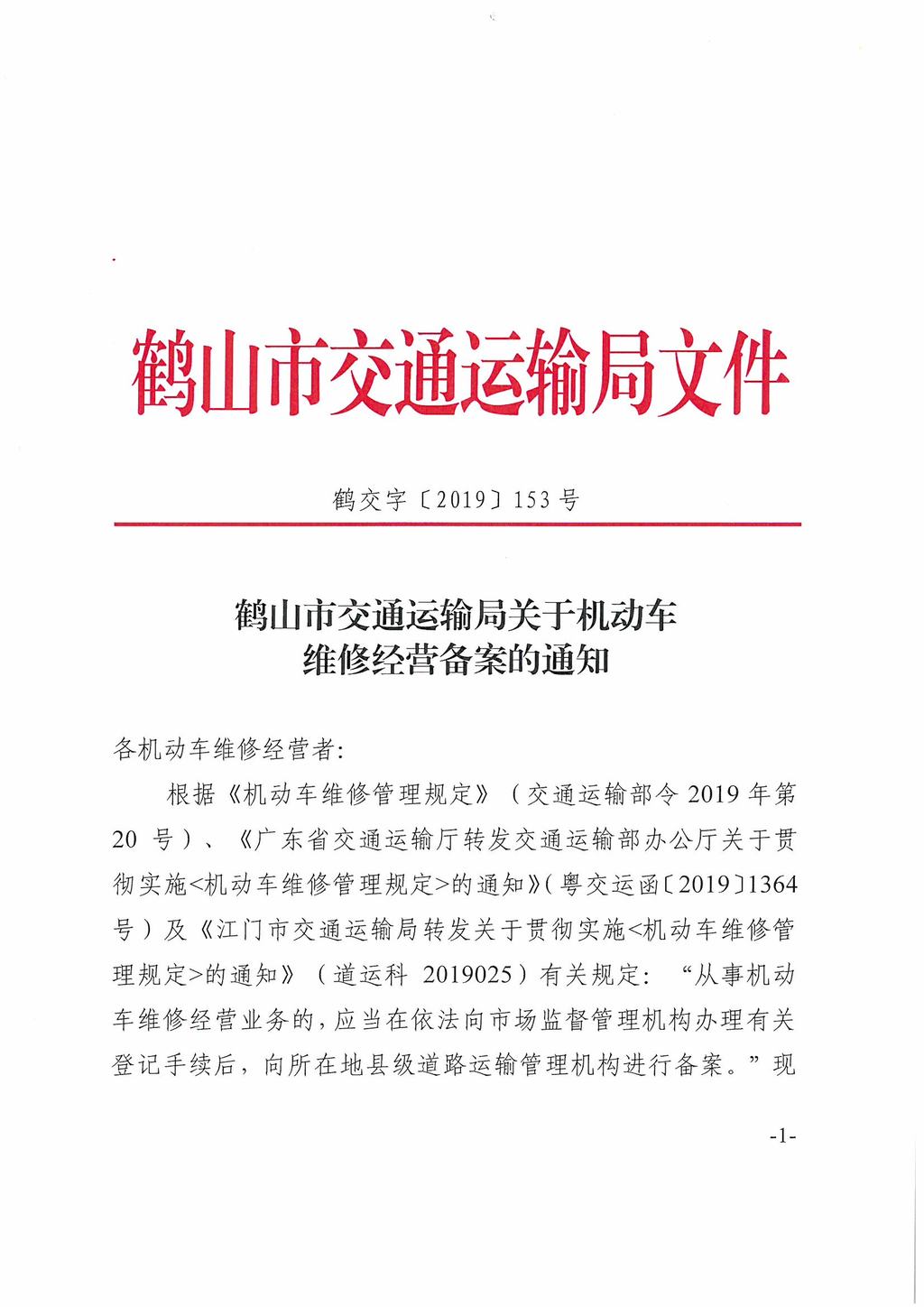 鹤山市交通运输局文件

鹤交字〔2019〕153号

鹤山市交通运输局关于机动车维修经营备案的通知

各机动车维修经营者:

根据《机动车维修管理规定》（交通运输部令2019年第20号）、《广东省交通运输厅转发交通运输部办公厅关于贯彻实施<机动车维修管理规定>的通知》(粤交运函〔2019〕1364号）及《江门市交通运输局转发关于贯彻实施<机动车维修管理规定>的通知》（道运科 2019025）有关规定：“从事机动车维修经营业务的，应当在依法向市场监督管理机构办理有关登记手续后，向所在地县级道路运输管理机构进行备案。”现

-1-